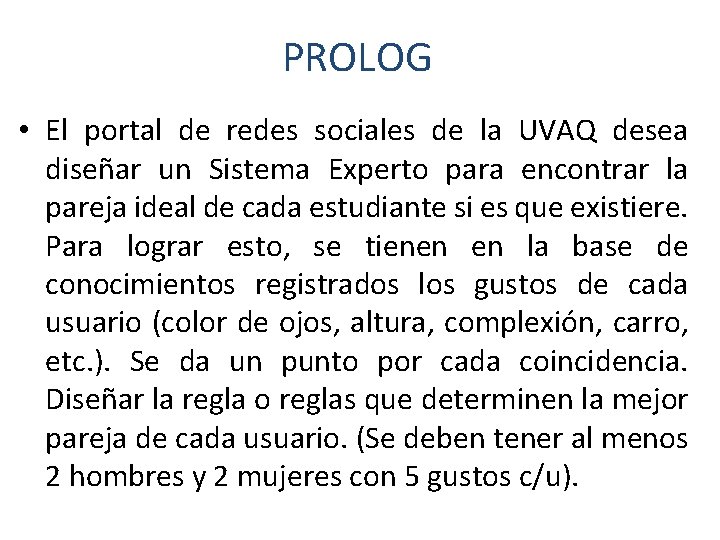 PROLOG

• El portal de redes sociales de la UVAQ desea diseñar un Sistema Experto para encontrar la pareja ideal de cada estudiante si es que existiere. Para lograr esto, se tienen en la base de conocimientos registrados los gustos de cada usuario (color de ojos, altura, complexión, carro, etc.). Se da un punto por cada coincidencia. Diseñar la regla o reglas que determinen la mejor pareja de cada usuario. (Se deben tener al menos 2 hombres y 2 mujeres con 5 gustos c/u).